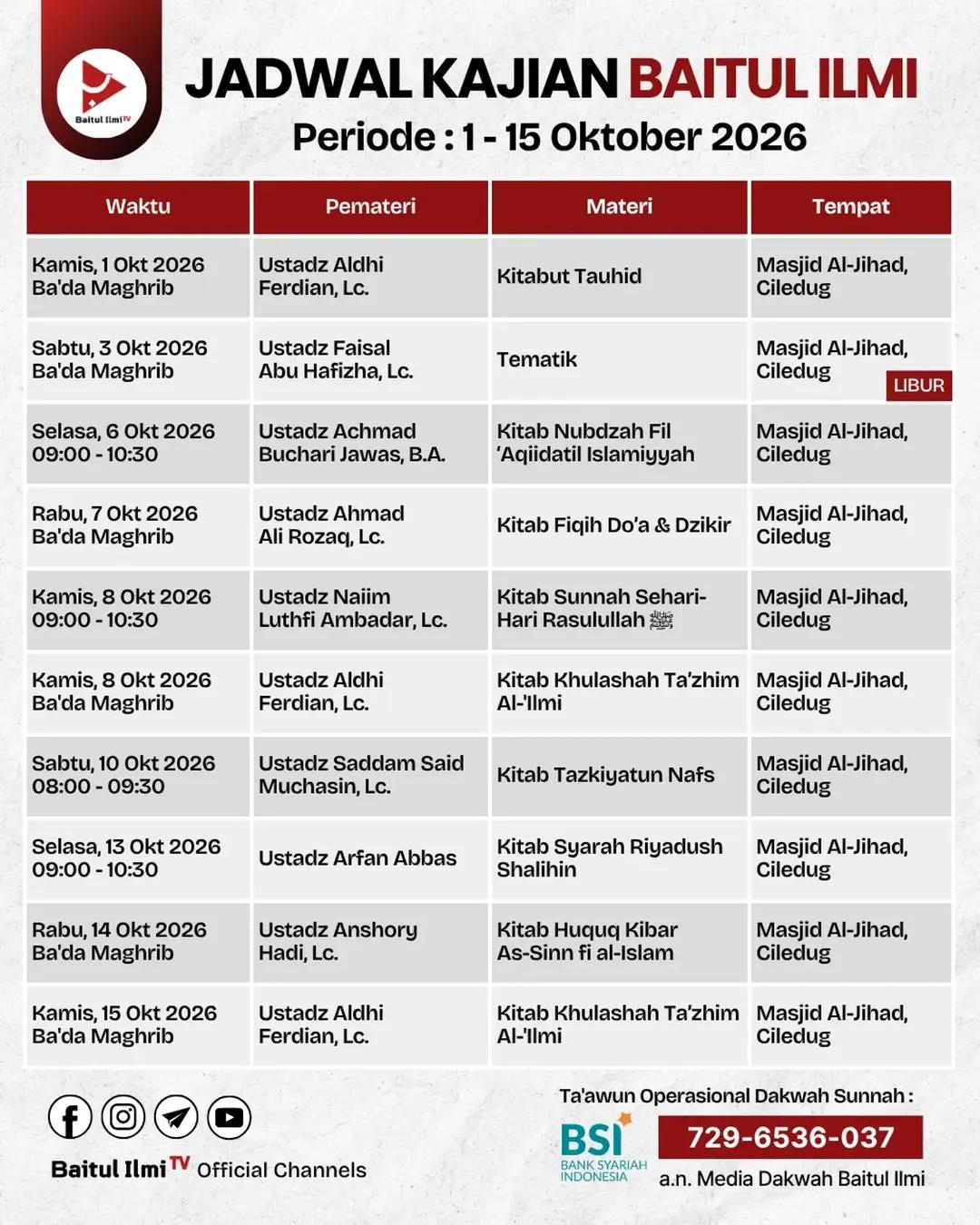 Baitul Ilmi TV

JADWAL KAJIAN BAITUL ILMI

Periode : 1 - 15 Oktober 2026

| Waktu | Pemateri | Materi | Tempat |
|---|---|---|---|
| Kamis, 1 Okt 2026 Ba'da Maghrib | Ustadz Aldhi Ferdian, Lc. | Kitabut Tauhid | Masjid Al-Jihad, Ciledug |
| Sabtu, 3 Okt 2026 Ba'da Maghrib | Ustadz Faisal Abu Hafizha, Lc. | Tematik | Masjid Al-Jihad, Ciledug LIBUR |
| Selasa, 6 Okt 2026 09:00 - 10:30 | Ustadz Achmad Buchari Jawas, B.A. | Kitab Nubdzah Fil 'Aqiidatil Islamiyyah | Masjid Al-Jihad, Ciledug |
| Rabu, 7 Okt 2026 Ba'da Maghrib | Ustadz Ahmad Ali Rozaq, Lc. | Kitab Fiqih Do'a & Dzikir | Masjid Al-Jihad, Ciledug |
| Kamis, 8 Okt 2026 09:00 - 10:30 | Ustadz Naiim Luthfi Ambadar, Lc. | Kitab Sunnah Sehari-Hari Rasulullah ﷺ | Masjid Al-Jihad, Ciledug |
| Kamis, 8 Okt 2026 Ba'da Maghrib | Ustadz Aldhi Ferdian, Lc. | Kitab Khulashah Ta'zhim Al-'Ilmi | Masjid Al-Jihad, Ciledug |
| Sabtu, 10 Okt 2026 08:00 - 09:30 | Ustadz Saddam Said Muchasin, Lc. | Kitab Tazkiyatun Nafs | Masjid Al-Jihad, Ciledug |
| Selasa, 13 Okt 2026 09:00 - 10:30 | Ustadz Arfan Abbas | Kitab Syarah Riyadush Shalihin | Masjid Al-Jihad, Ciledug |
| Rabu, 14 Okt 2026 Ba'da Maghrib | Ustadz Anshory Hadi, Lc. | Kitab Huquq Kibar As-Sinn fi al-Islam | Masjid Al-Jihad, Ciledug |
| Kamis, 15 Okt 2026 Ba'da Maghrib | Ustadz Aldhi Ferdian, Lc. | Kitab Khulashah Ta'zhim Al-'Ilmi | Masjid Al-Jihad, Ciledug |

Baitul Ilmi TV Official Channels

Ta'awun Operasional Dakwah Sunnah :

BSI BANK SYARIAH INDONESIA

729-6536-037

a.n. Media Dakwah Baitul Ilmi